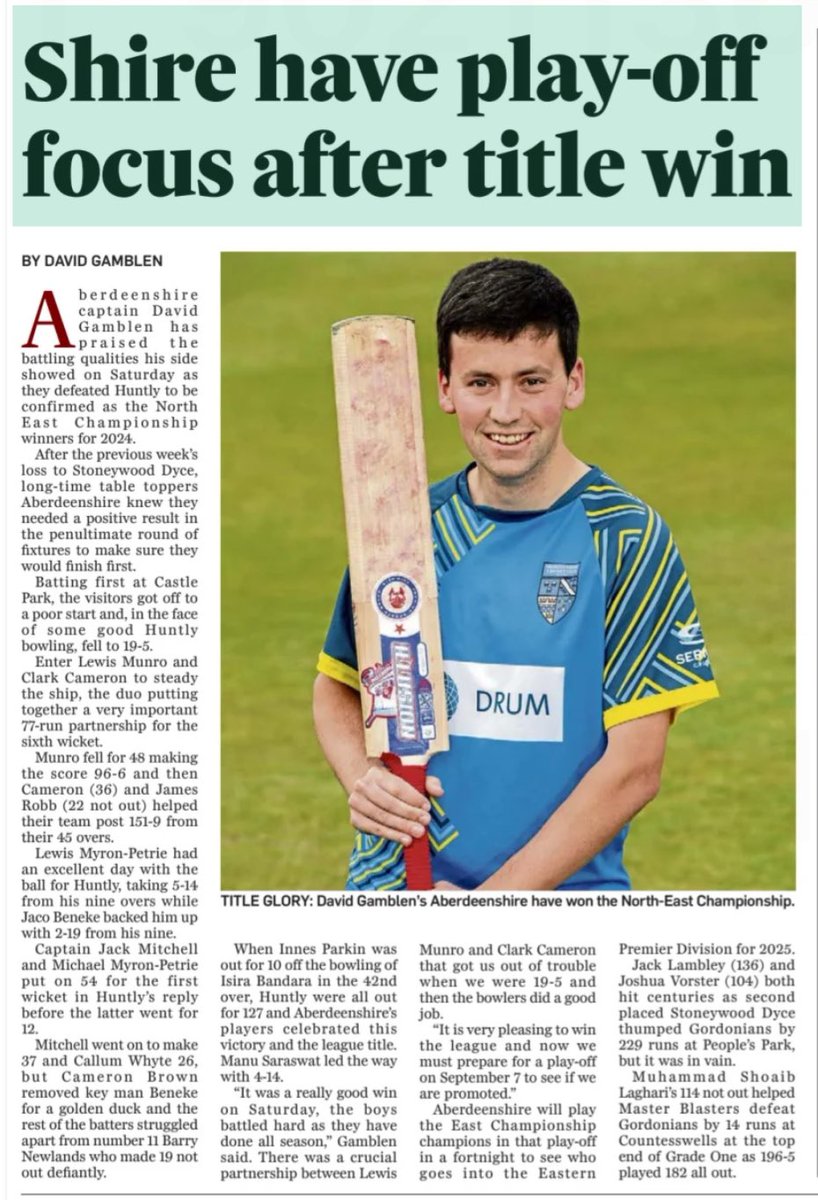 Shire have play-off focus after title win

BY DAVID GAMBLEN

Aberdeenshire captain David Gamblen has praised the battling qualities his side showed on Saturday as they defeated Huntly to be confirmed as the North East Championship winners for 2024.

After the previous week's loss to Stoneywood Dyce, long-time table toppers Aberdeenshire knew they needed a positive result in the penultimate round of fixtures to make sure they would finish first.

Batting first at Castle Park, the visitors got off to a poor start and, in the face of some good Huntly bowling, fell to 19-5.

Enter Lewis Munro and Clark Cameron to steady the ship, the duo putting together a very important 77-run partnership for the sixth wicket.

Munro fell for 48 making the score 96-6 and then Cameron (36) and James Robb (22 not out) helped their team post 151-9 from their 45 overs.

Lewis Myron-Petrie had an excellent day with the ball for Huntly, taking 5-14 from his nine overs while Jaco Beneke backed him up with 2-19 from his nine.

Captain Jack Mitchell and Michael Myron-Petrie put on 54 for the first wicket in Huntly's reply before the latter went for 12.

Mitchell went on to make 37 and Callum Whyte 26, but Cameron Brown removed key man Beneke for a golden duck and the rest of the batters struggled apart from number 11 Barry Newlands who made 19 not out defiantly.

DRUM

TITLE GLORY: David Gamblen's Aberdeenshire have won the North-East Championship.

When Innes Parkin was out for 10 off the bowling of Isira Bandara in the 42nd over, Huntly were all out for 127 and Aberdeenshire's players celebrated this victory and the league title. Manu Saraswat led the way with 4-14.

"It was a really good win on Saturday, the boys battled hard as they have done all season," Gamblen said. There was a crucial partnership between Lewis Munro and Clark Cameron that got us out of trouble when we were 19-5 and then the bowlers did a good job.

"It is very pleasing to win the league and now we must prepare for a play-off on September 7 to see if we are promoted."

Aberdeenshire will play the East Championship champions in that play-off in a fortnight to see who goes into the Eastern Premier Division for 2025.

Jack Lambley (136) and Joshua Vorster (104) both hit centuries as second placed Stoneywood Dyce thumped Gordonians by 229 runs at People's Park, but it was in vain.

Muhammad Shoaib Laghari's 114 not out helped Master Blasters defeat Gordonians by 14 runs at Countesswells at the top end of Grade One as 196-5 played 182 all out.